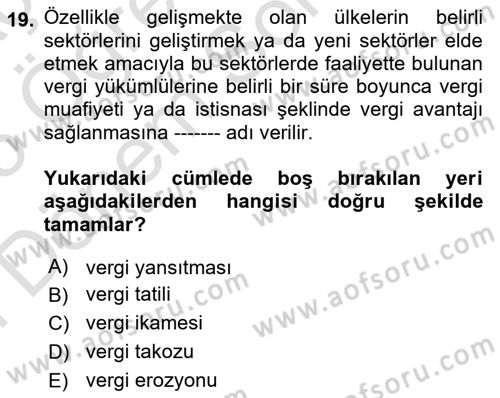 19. Özellikle gelişmekte olan ülkelerin belirli sektörlerini geliştirmek ya da yeni sektörler elde etmek amacıyla bu sektörlerde faaliyette bulunan vergi yükümlülerine belirli bir süre boyunca vergi muafiyeti ya da istisnası şeklinde vergi avantajı sağlanmasına ------- adı verilir.

Yukarıdaki cümlede boş bırakılan yeri aşağıdakilerden hangisi doğru şekilde tamamlar?

A) vergi yansıtması
B) vergi tatili
C) vergi ikamesi
D) vergi takozu
E) vergi erozyonu

www.aofsoru.com